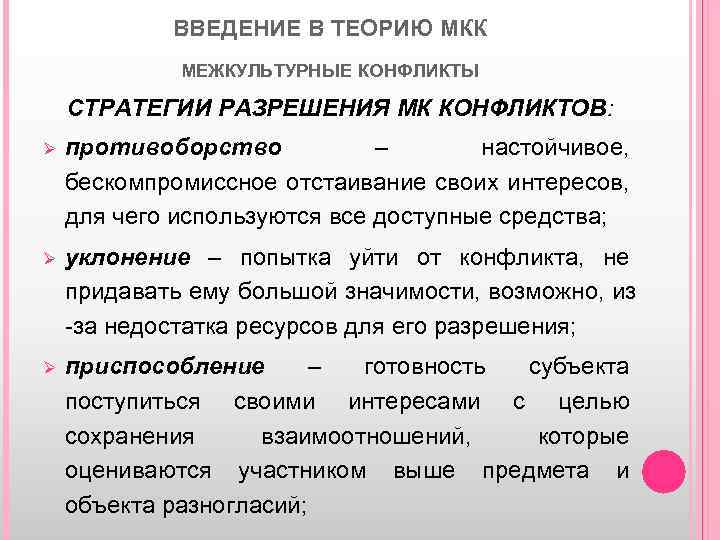 ВВЕДЕНИЕ В ТЕОРИЮ МКК

МЕЖКУЛЬТУРНЫЕ КОНФЛИКТЫ

СТРАТЕГИИ РАЗРЕШЕНИЯ МК КОНФЛИКТОВ:

➢ противоборство – настойчивое, бескомпромиссное отстаивание своих интересов, для чего используются все доступные средства;

➢ уклонение – попытка уйти от конфликта, не придавать ему большой значимости, возможно, из -за недостатка ресурсов для его разрешения;

➢ приспособление – готовность субъекта поступиться своими интересами с целью сохранения взаимоотношений, которые оцениваются участником выше предмета и объекта разногласий;